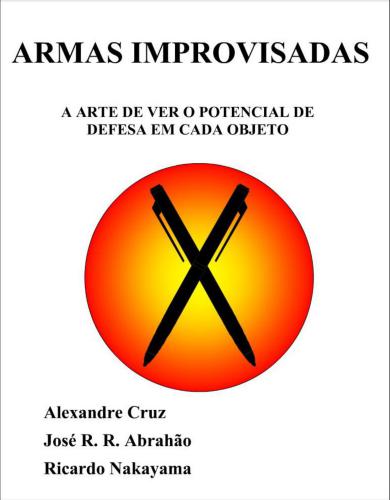 ARMAS IMPROVISADAS

A ARTE DE VER O POTENCIAL DE DEFESA EM CADA OBJETO

Alexandre Cruz

José R. R. Abrahão

Ricardo Nakayama